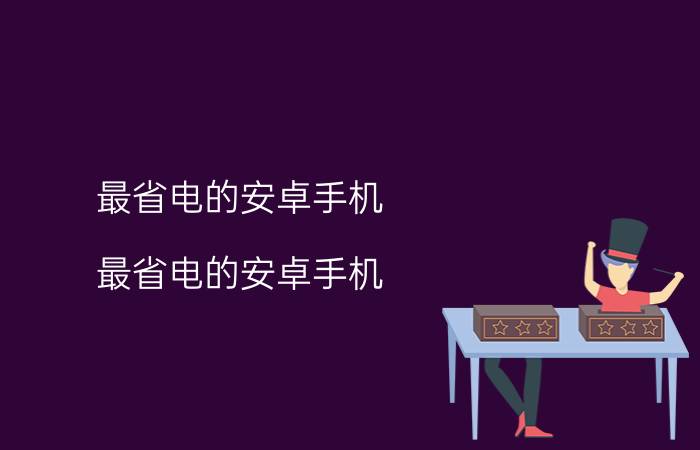 最省电的安卓手机

最省电的安卓手机